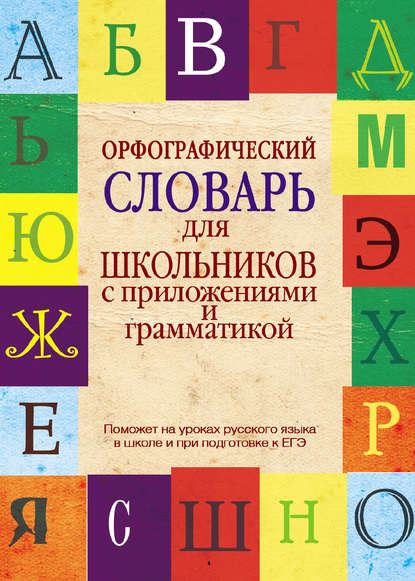 А Б В Г Д

Ь М

Ю Э

Ж Х

Е Р

Я С Ш Н О

ОРФОГРАФИЧЕСКИЙ СЛОВАРЬ ДЛЯ ШКОЛЬНИКОВ с приложениями и грамматикой

Поможет на уроках русского языка в школе и при подготовке к ЕГЭ